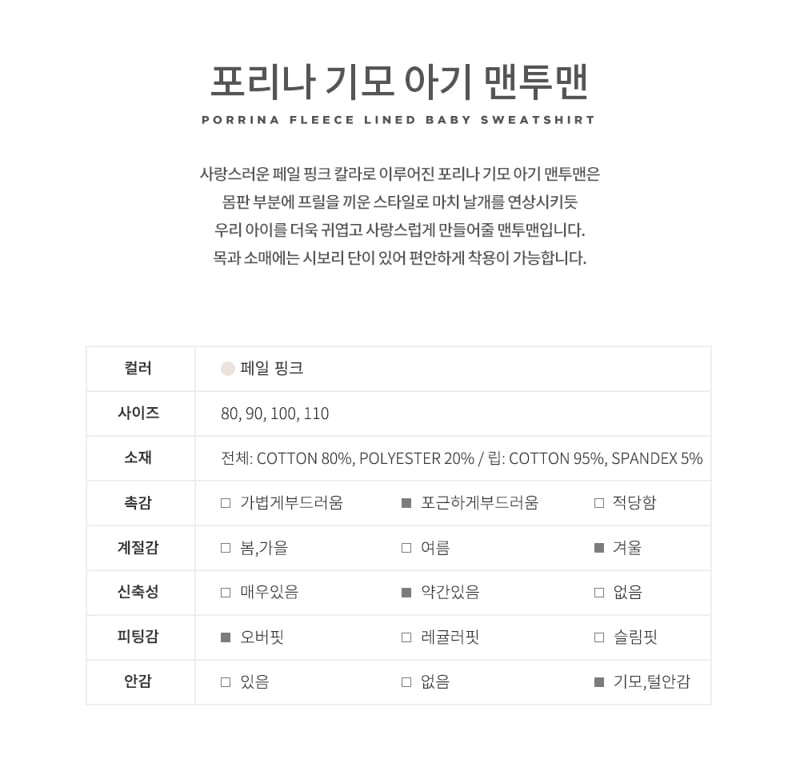 포리나 기모 아기 맨투맨

PORRINA FLEECE LINED BABY SWEATSHIRT

사랑스러운 페일 핑크 칼라로 이루어진 포리나 기모 아기 맨투맨은
몸판 부분에 프릴을 끼운 스타일로 마치 날개를 연상시키듯
우리 아이를 더욱 귀엽고 사랑스럽게 만들어줄 맨투맨입니다.
목과 소매에는 시보리 단이 있어 편안하게 착용이 가능합니다.

| 컬러 | 페일 핑크 | | |
|---|---|---|---|
| 사이즈 | 80, 90, 100, 110 | | |
| 소재 | 전체: COTTON 80%, POLYESTER 20% / 립: COTTON 95%, SPANDEX 5% | | |
| 촉감 | □ 가볍게부드러움 | ■ 포근하게부드러움 | □ 적당함 |
| 계절감 | □ 봄,가을 | □ 여름 | ■ 겨울 |
| 신축성 | □ 매우있음 | ■ 약간있음 | □ 없음 |
| 피팅감 | ■ 오버핏 | □ 레귤러핏 | □ 슬림핏 |
| 안감 | □ 있음 | □ 없음 | ■ 기모,털안감 |